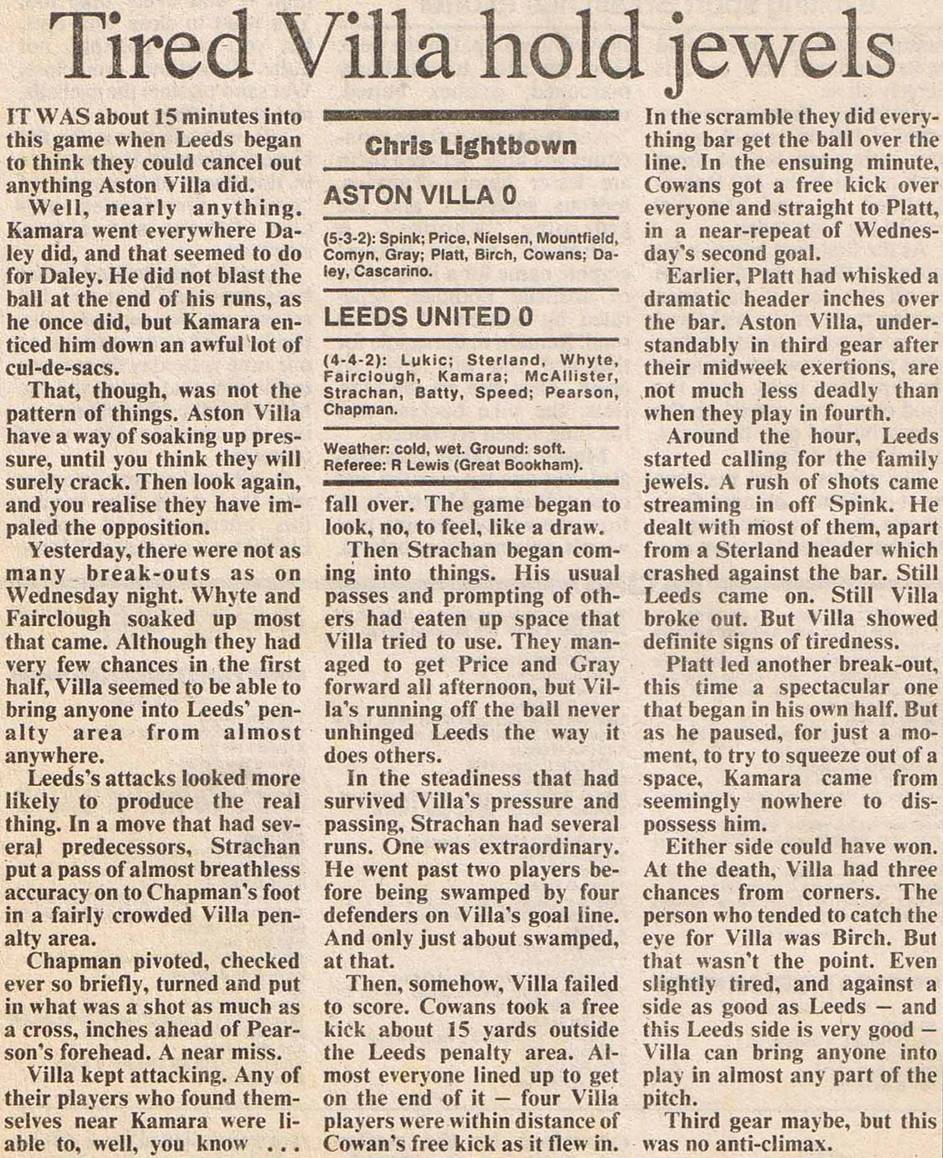 Tired Villa hold jewels

IT WAS about 15 minutes into this game when Leeds began to think they could cancel out anything Aston Villa did.

Well, nearly anything. Kamara went everywhere Daley did, and that seemed to do for Daley. He did not blast the ball at the end of his runs, as he once did, but Kamara enticed him down an awful lot of cul-de-sacs.

That, though, was not the pattern of things. Aston Villa have a way of soaking up pressure, until you think they will surely crack. Then look again, and you realise they have impaled the opposition.

Yesterday, there were not as many break-outs as on Wednesday night. Whyte and Fairclough soaked up most that came. Although they had very few chances in the first half, Villa seemed to be able to bring anyone into Leeds' penalty area from almost anywhere.

Leeds's attacks looked more likely to produce the real thing. In a move that had several predecessors, Strachan put a pass of almost breathless accuracy on to Chapman's foot in a fairly crowded Villa penalty area.

Chapman pivoted, checked ever so briefly, turned and put in what was a shot as much as a cross, inches ahead of Pearson's forehead. A near miss.

Villa kept attacking. Any of their players who found themselves near Kamara were liable to, well, you know ...

Chris Lightbown

ASTON VILLA 0

(5-3-2): Spink; Price, Nielsen, Mountfield, Comyn, Gray; Platt, Birch, Cowans; Daley, Cascarino.

LEEDS UNITED 0

(4-4-2): Lukic; Sterland, Whyte, Fairclough, Kamara; McAllister, Strachan, Batty, Speed; Pearson, Chapman.

Weather: cold, wet. Ground: soft. Referee: R Lewis (Great Bookham).

fall over. The game began to look, no, to feel, like a draw.

Then Strachan began coming into things. His usual passes and prompting of others had eaten up space that Villa tried to use. They managed to get Price and Gray forward all afternoon, but Villa's running off the ball never unhinged Leeds the way it does others.

In the steadiness that had survived Villa's pressure and passing, Strachan had several runs. One was extraordinary. He went past two players before being swamped by four defenders on Villa's goal line. And only just about swamped, at that.

Then, somehow, Villa failed to score. Cowans took a free kick about 15 yards outside the Leeds penalty area. Almost everyone lined up to get on the end of it — four Villa players were within distance of Cowan's free kick as it flew in.

In the scramble they did everything bar get the ball over the line. In the ensuing minute, Cowans got a free kick over everyone and straight to Platt, in a near-repeat of Wednesday's second goal.

Earlier, Platt had whisked a dramatic header inches over the bar. Aston Villa, understandably in third gear after their midweek exertions, are not much less deadly than when they play in fourth.

Around the hour, Leeds started calling for the family jewels. A rush of shots came streaming in off Spink. He dealt with most of them, apart from a Sterland header which crashed against the bar. Still Leeds came on. Still Villa broke out. But Villa showed definite signs of tiredness.

Platt led another break-out, this time a spectacular one that began in his own half. But as he paused, for just a moment, to try to squeeze out of a space, Kamara came from seemingly nowhere to dispossess him.

Either side could have won. At the death, Villa had three chances from corners. The person who tended to catch the eye for Villa was Birch. But that wasn't the point. Even slightly tired, and against a side as good as Leeds — and this Leeds side is very good — Villa can bring anyone into play in almost any part of the pitch.

Third gear maybe, but this was no anti-climax.